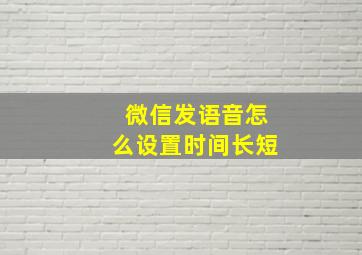 微信发语音怎么设置时间长短